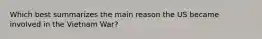 Which best summarizes the main reason the US became involved in the Vietnam War?